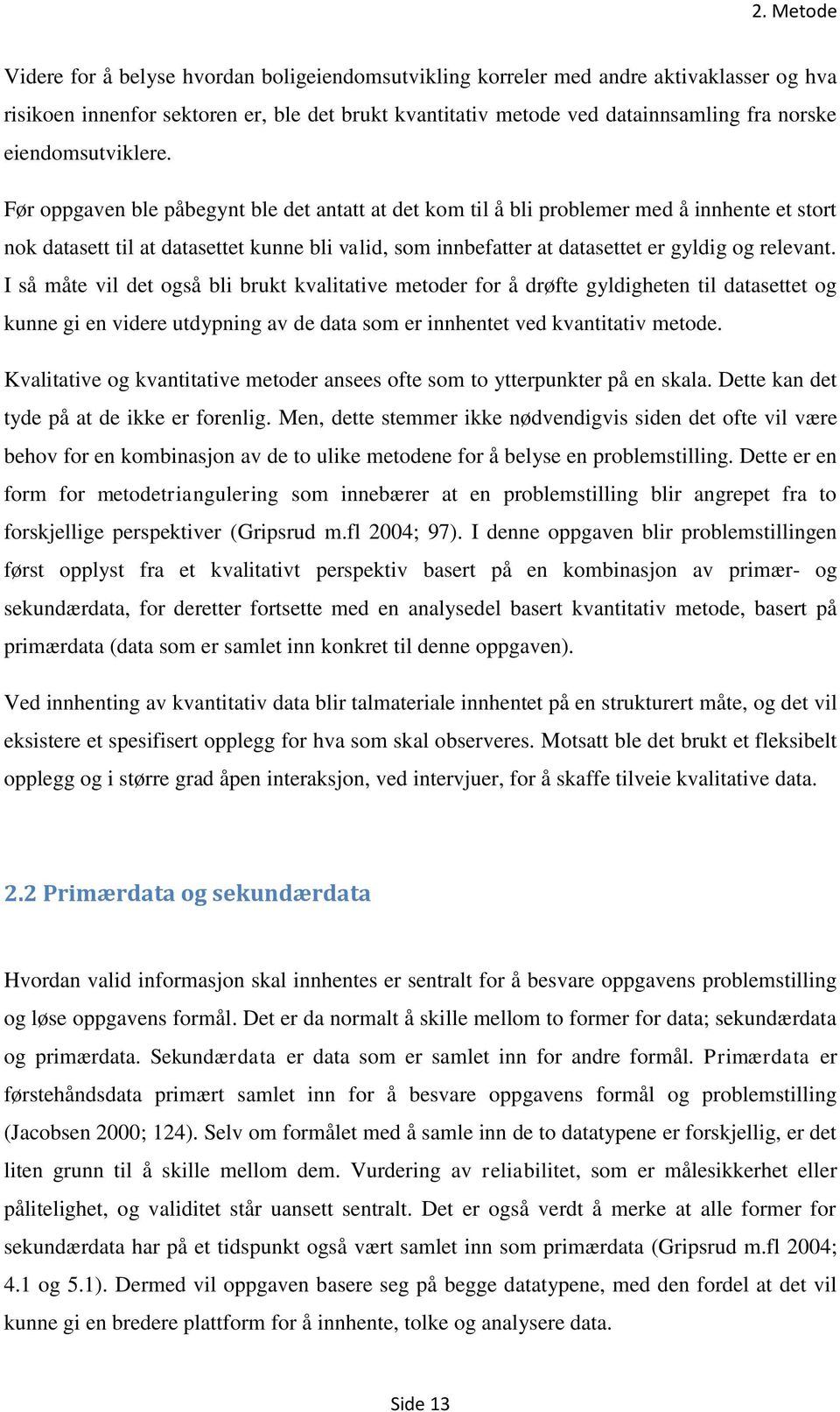 2. Metode

Videre for å belyse hvordan boligeiendomsutvikling korreler med andre aktivaklasser og hva risikoen innenfor sektoren er, ble det brukt kvantitativ metode ved datainnsamling fra norske eiendomsutviklere.

Før oppgaven ble påbegynt ble det antatt at det kom til å bli problemer med å innhente et stort nok datasett til at datasettet kunne bli valid, som innbefatter at datasettet er gyldig og relevant. I så måte vil det også bli brukt kvalitative metoder for å drøfte gyldigheten til datasettet og kunne gi en videre utdypning av de data som er innhentet ved kvantitativ metode.

Kvalitative og kvantitative metoder ansees ofte som to ytterpunkter på en skala. Dette kan det tyde på at de ikke er forenlig. Men, dette stemmer ikke nødvendigvis siden det ofte vil være behov for en kombinasjon av de to ulike metodene for å belyse en problemstilling. Dette er en form for metodetriangulering som innebærer at en problemstilling blir angrepet fra to forskjellige perspektiver (Gripsrud m.fl 2004; 97). I denne oppgaven blir problemstillingen først opplyst fra et kvalitativt perspektiv basert på en kombinasjon av primær- og sekundærdata, for deretter fortsette med en analysedel basert kvantitativ metode, basert på primærdata (data som er samlet inn konkret til denne oppgaven).

Ved innhenting av kvantitativ data blir talmateriale innhentet på en strukturert måte, og det vil eksistere et spesifisert opplegg for hva som skal observeres. Motsatt ble det brukt et fleksibelt opplegg og i større grad åpen interaksjon, ved intervjuer, for å skaffe tilveie kvalitative data.

2.2 Primærdata og sekundærdata

Hvordan valid informasjon skal innhentes er sentralt for å besvare oppgavens problemstilling og løse oppgavens formål. Det er da normalt å skille mellom to former for data; sekundærdata og primærdata. Sekundærdata er data som er samlet inn for andre formål. Primærdata er førstehåndsdata primært samlet inn for å besvare oppgavens formål og problemstilling (Jacobsen 2000; 124). Selv om formålet med å samle inn de to datatypene er forskjellig, er det liten grunn til å skille mellom dem. Vurdering av reliabilitet, som er målesikkerhet eller pålitelighet, og validitet står uansett sentralt. Det er også verdt å merke at alle former for sekundærdata har på et tidspunkt også vært samlet inn som primærdata (Gripsrud m.fl 2004; 4.1 og 5.1). Dermed vil oppgaven basere seg på begge datatypene, med den fordel at det vil kunne gi en bredere plattform for å innhente, tolke og analysere data.

Side 13